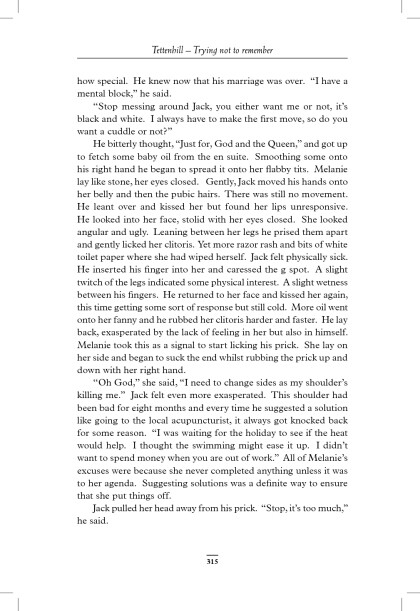 Tettenhill – Trying not to remember

how special. He knew now that his marriage was over. "I have a mental block," he said.

"Stop messing around Jack, you either want me or not, it's black and white. I always have to make the first move, so do you want a cuddle or not?"

He bitterly thought, "Just for, God and the Queen," and got up to fetch some baby oil from the en suite. Smoothing some onto his right hand he began to spread it onto her flabby tits. Melanie lay like stone, her eyes closed. Gently, Jack moved his hands onto her belly and then the pubic hairs. There was still no movement. He leant over and kissed her but found her lips unresponsive. He looked into her face, stolid with her eyes closed. She looked angular and ugly. Leaning between her legs he prised them apart and gently licked her clitoris. Yet more razor rash and bits of white toilet paper where she had wiped herself. Jack felt physically sick. He inserted his finger into her and caressed the g spot. A slight twitch of the legs indicated some physical interest. A slight wetness between his fingers. He returned to her face and kissed her again, this time getting some sort of response but still cold. More oil went onto her fanny and he rubbed her clitoris harder and faster. He lay back, exasperated by the lack of feeling in her but also in himself. Melanie took this as a signal to start licking his prick. She lay on her side and began to suck the end whilst rubbing the prick up and down with her right hand.

"Oh God," she said, "I need to change sides as my shoulder's killing me." Jack felt even more exasperated. This shoulder had been bad for eight months and every time he suggested a solution like going to the local acupuncturist, it always got knocked back for some reason. "I was waiting for the holiday to see if the heat would help. I thought the swimming might ease it up. I didn't want to spend money when you are out of work." All of Melanie's excuses were because she never completed anything unless it was to her agenda. Suggesting solutions was a definite way to ensure that she put things off.

Jack pulled her head away from his prick. "Stop, it's too much," he said.

315